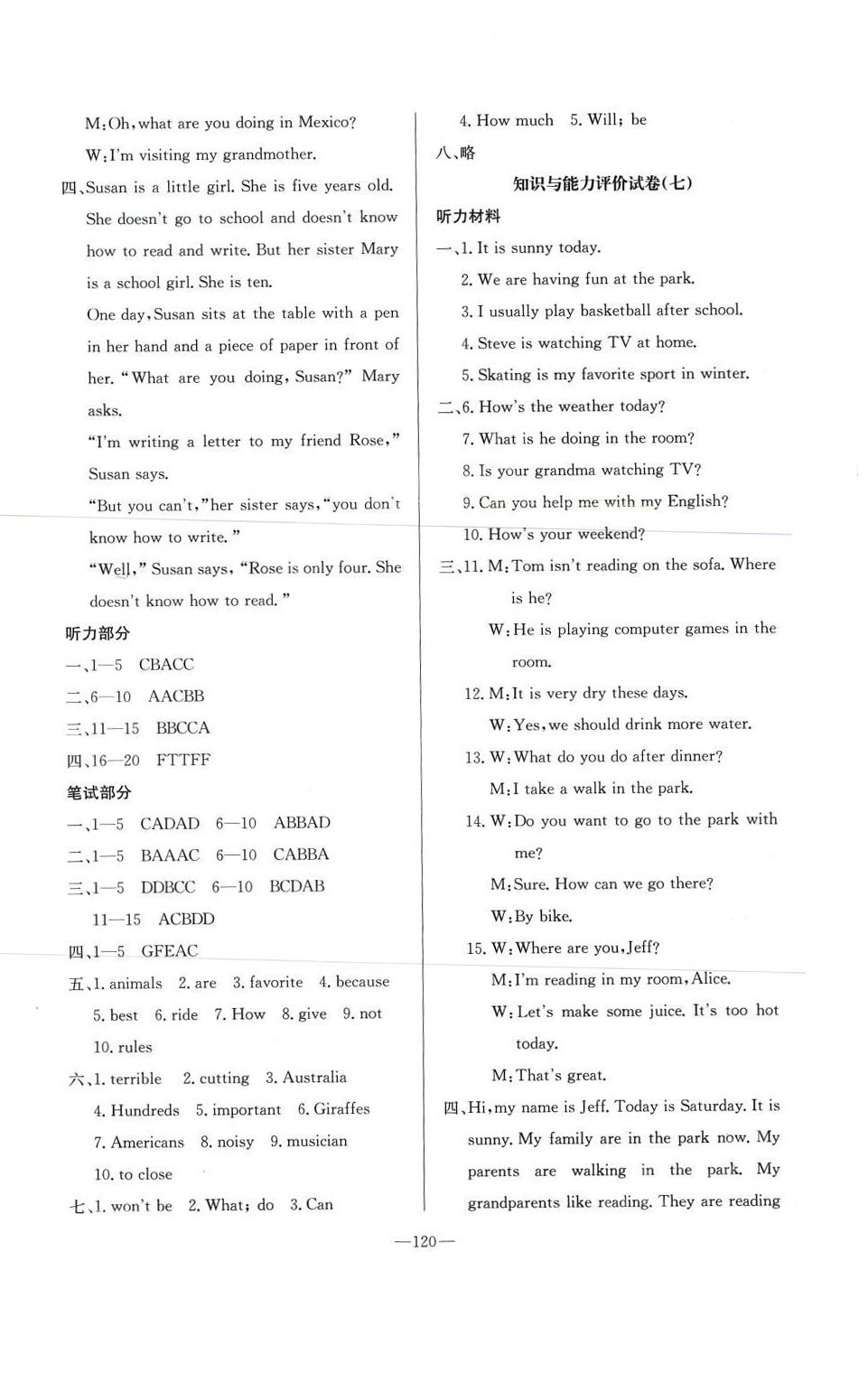 M:Oh,what are you doing in Mexico?

W:I'm visiting my grandmother.

四、Susan is a little girl. She is five years old. She doesn't go to school and doesn't know how to read and write. But her sister Mary is a school girl. She is ten.

One day,Susan sits at the table with a pen in her hand and a piece of paper in front of her. "What are you doing, Susan?" Mary asks.

"I'm writing a letter to my friend Rose," Susan says.

"But you can't,"her sister says,"you don't know how to write."

"Well," Susan says, "Rose is only four. She doesn't know how to read."

听力部分

一、1—5 CBACC

二、6—10 AACBB

三、11—15 BBCCA

四、16—20 FTTFF

笔试部分

一、1—5 CADAD 6—10 ABBAD

二、1—5 BAAAC 6—10 CABBA

三、1—5 DDBCC 6—10 BCDAB

11—15 ACBDD

四、1—5 GFEAC

五、1. animals 2. are 3. favorite 4. because

5. best 6. ride 7. How 8. give 9. not

10. rules

六、1. terrible 2. cutting 3. Australia

4. Hundreds 5. important 6. Giraffes

7. Americans 8. noisy 9. musician

10. to close

七、1. won't be 2. What; do 3. Can

4. How much 5. Will; be

八、略

知识与能力评价试卷(七)

听力材料

一、1. It is sunny today.

2. We are having fun at the park.

3. I usually play basketball after school.

4. Steve is watching TV at home.

5. Skating is my favorite sport in winter.

二、6. How's the weather today?

7. What is he doing in the room?

8. Is your grandma watching TV?

9. Can you help me with my English?

10. How's your weekend?

三、11. M:Tom isn't reading on the sofa. Where is he?

W:He is playing computer games in the room.

12. M:It is very dry these days.

W:Yes,we should drink more water.

13. W:What do you do after dinner?

M:I take a walk in the park.

14. W:Do you want to go to the park with me?

M:Sure. How can we go there?

W:By bike.

15. W:Where are you,Jeff?

M:I'm reading in my room,Alice.

W:Let's make some juice. It's too hot today.

M:That's great.

四、Hi,my name is Jeff. Today is Saturday. It is sunny. My family are in the park now. My parents are walking in the park. My grandparents like reading. They are reading

—120—